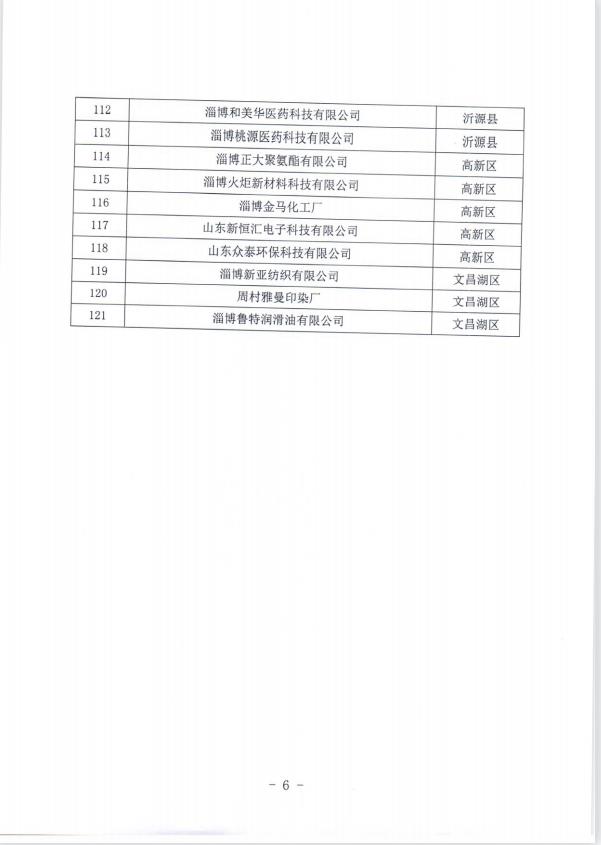 | 112 | 淄博和美华医药科技有限公司 | 沂源县 |
|---|---|---|
| 113 | 淄博桃源医药科技有限公司 | 沂源县 |
| 114 | 淄博正大聚氨酯有限公司 | 高新区 |
| 115 | 淄博火炬新材料科技有限公司 | 高新区 |
| 116 | 淄博金马化工厂 | 高新区 |
| 117 | 山东新恒汇电子科技有限公司 | 高新区 |
| 118 | 山东众泰环保科技有限公司 | 高新区 |
| 119 | 淄博新亚纺织有限公司 | 文昌湖区 |
| 120 | 周村雅曼印染厂 | 文昌湖区 |
| 121 | 淄博鲁特润滑油有限公司 | 文昌湖区 |

- 6 -